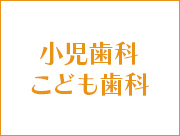 小児歯科
こども歯科